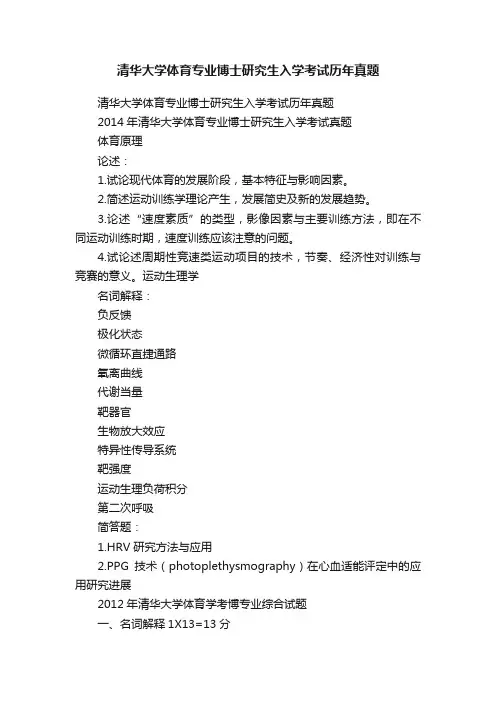 清华大学体育专业博士研究生入学考试历年真题

清华大学体育专业博士研究生入学考试历年真题

2014 年清华大学体育专业博士研究生入学考试真题

体育原理

论述：

1.试论现代体育的发展阶段，基本特征与影响因素。

2.简述运动训练学理论产生，发展简史及新的发展趋势。

3.论述“速度素质”的类型，影像因素与主要训练方法，即在不同运动训练时期，速度训练应该注意的问题。

4.试论述周期性竞速类运动项目的技术，节奏、经济性对训练与竞赛的意义。运动生理学

名词解释：

负反馈

极化状态

微循环直捷通路

氧离曲线

代谢当量

靶器官

生物放大效应

特异性传导系统

靶强度

运动生理负荷积分

第二次呼吸

简答题：

1.HRV 研究方法与应用

2.PPG 技术（photoplethysmography）在心血适能评定中的应用研究进展

2012 年清华大学体育学考博专业综合试题

一、名词解释 1X13=13 分